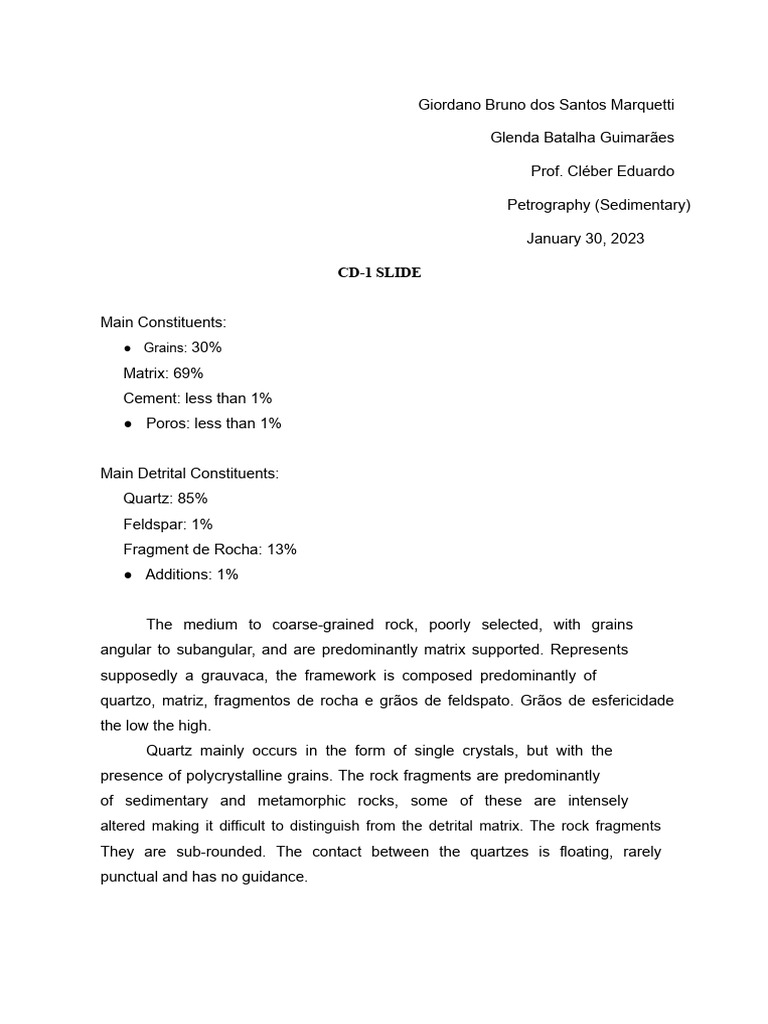 Giordano Bruno dos Santos Marquetti

Glenda Batalha Guimarães

Prof. Cléber Eduardo

Petrography (Sedimentary)

January 30, 2023

CD-1 SLIDE

Main Constituents:

• Grains: 30%

Matrix: 69%

Cement: less than 1%

• Poros: less than 1%

Main Detrital Constituents:

Quartz: 85%

Feldspar: 1%

Fragment de Rocha: 13%

• Additions: 1%

The medium to coarse-grained rock, poorly selected, with grains angular to subangular, and are predominantly matrix supported. Represents supposedly a grauvaca, the framework is composed predominantly of quartzo, matriz, fragmentos de rocha e grãos de feldspato. Grãos de esfericidade the low the high.

Quartz mainly occurs in the form of single crystals, but with the presence of polycrystalline grains. The rock fragments are predominantly of sedimentary and metamorphic rocks, some of these are intensely altered making it difficult to distinguish from the detrital matrix. The rock fragments They are sub-rounded. The contact between the quartzes is floating, rarely punctual and has no guidance.